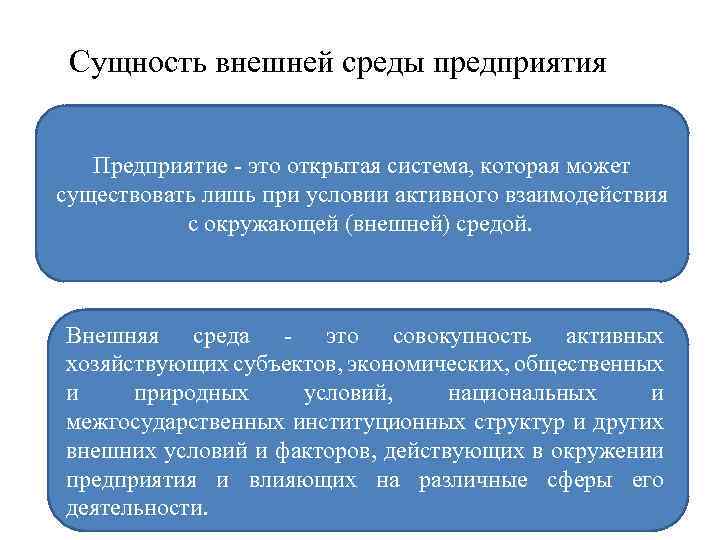 Сущность внешней среды предприятия

Предприятие - это открытая система, которая может существовать лишь при условии активного взаимодействия с окружающей (внешней) средой.

Внешняя среда - это совокупность активных хозяйствующих субъектов, экономических, общественных и природных условий, национальных и межгосударственных институционных структур и других внешних условий и факторов, действующих в окружении предприятия и влияющих на различные сферы его деятельности.